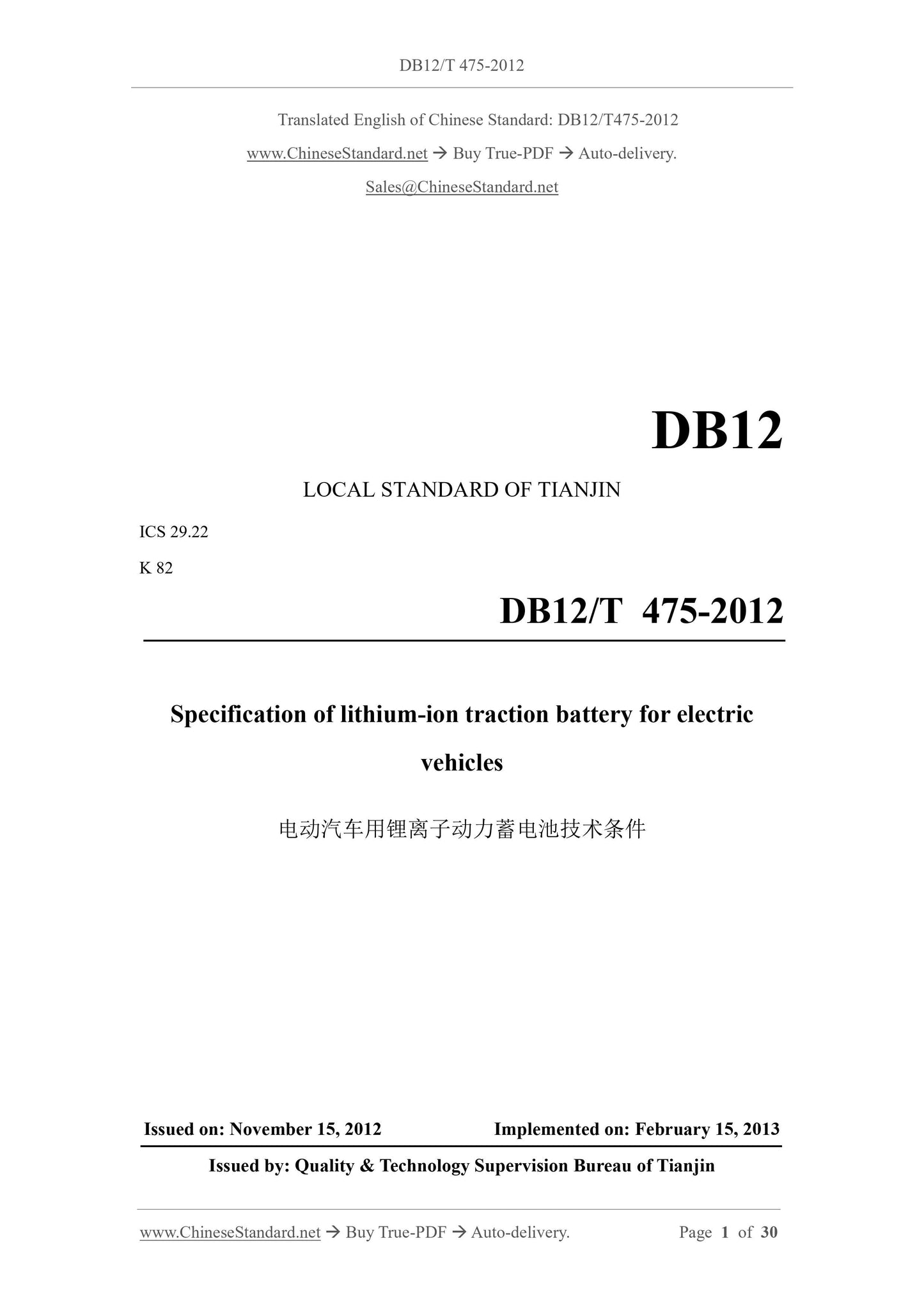 DB12/T 475-2012

Translated English of Chinese Standard: DB12/T475-2012

www.ChineseStandard.net → Buy True-PDF → Auto-delivery.

Sales@ChineseStandard.net

DB12

LOCAL STANDARD OF TIANJIN

ICS 29.22

K 82

DB12/T 475-2012

Specification of lithium-ion traction battery for electric vehicles

电动汽车用锂离子动力蓄电池技术条件

Issued on: November 15, 2012 Implemented on: February 15, 2013

Issued by: Quality & Technology Supervision Bureau of Tianjin

www.ChineseStandard.net → Buy True-PDF → Auto-delivery. Page 1 of 30